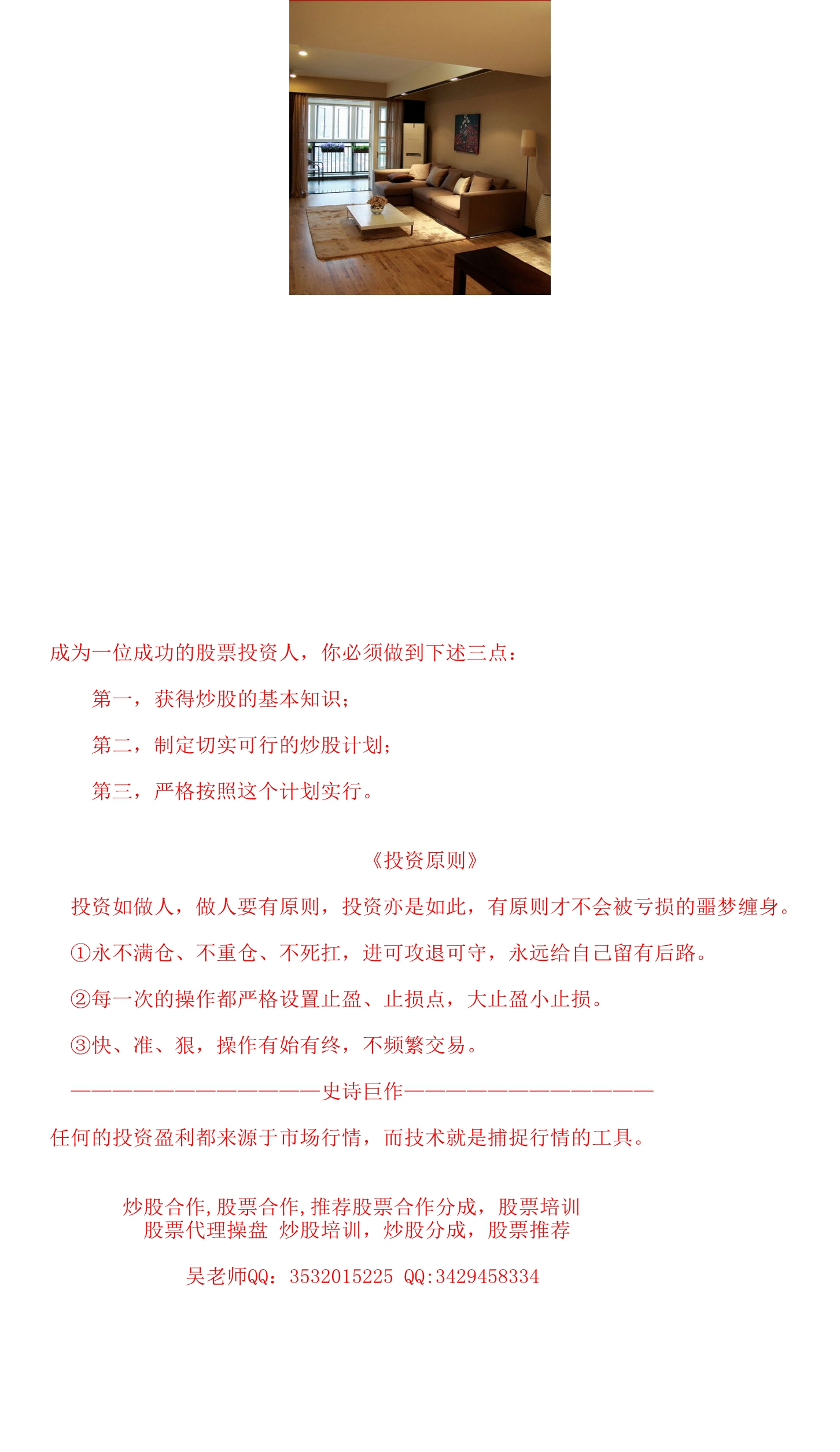 成为一位成功的股票投资人，你必须做到下述三点：

第一，获得炒股的基本知识；

第二，制定切实可行的炒股计划；

第三，严格按照这个计划实行。

《投资原则》

投资如做人，做人要有原则，投资亦是如此，有原则才不会被亏损的噩梦缠身。

①永不满仓、不重仓、不死扛，进可攻退可守，永远给自己留有后路。

②每一次的操作都严格设置止盈、止损点，大止盈小止损。

③快、准、狠，操作有始有终，不频繁交易。

————————————史诗巨作————————————

任何的投资盈利都来源于市场行情，而技术就是捕捉行情的工具。

炒股合作,股票合作,推荐股票合作分成，股票培训
股票代理操盘 炒股培训，炒股分成，股票推荐

吴老师QQ：3532015225 QQ:3429458334